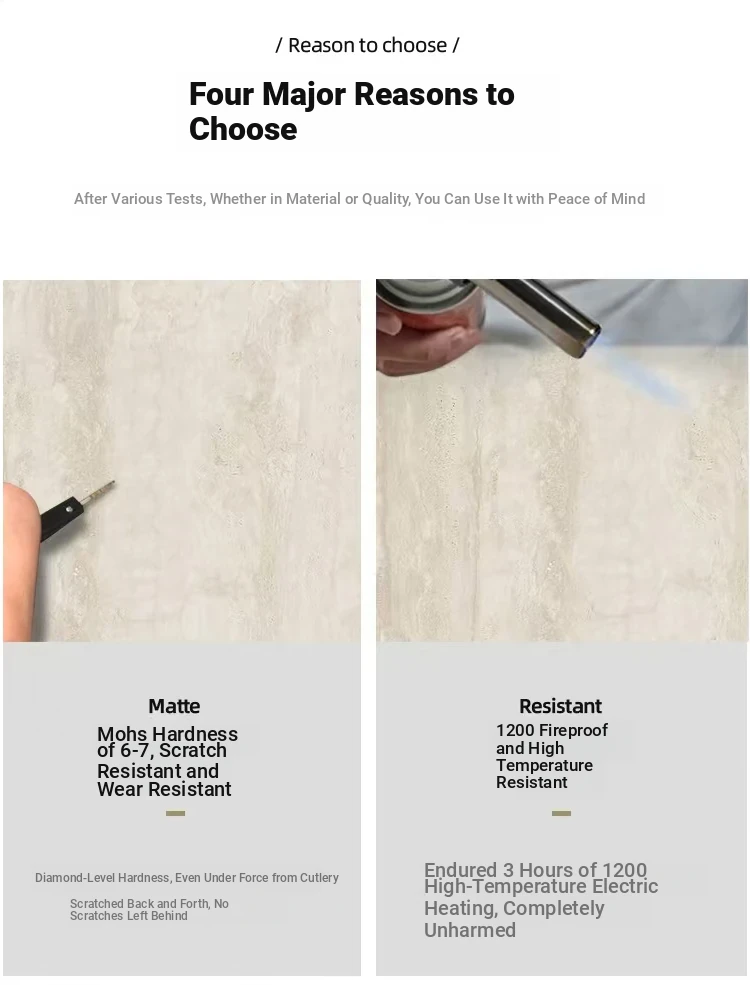 / Reason to choose /

Four Major Reasons to Choose

After Various Tests, Whether in Material or Quality, You Can Use It with Peace of Mind

Matte

Mohs Hardness of 6-7, Scratch Resistant and Wear Resistant

Diamond-Level Hardness, Even Under Force from Cutlery

Scratched Back and Forth, No Scratches Left Behind

Resistant

1200 Fireproof and High Temperature Resistant

Endured 3 Hours of 1200 High-Temperature Electric Heating, Completely Unharmed